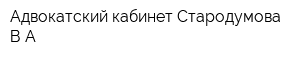 Адвокатский кабинет Стародумова В А